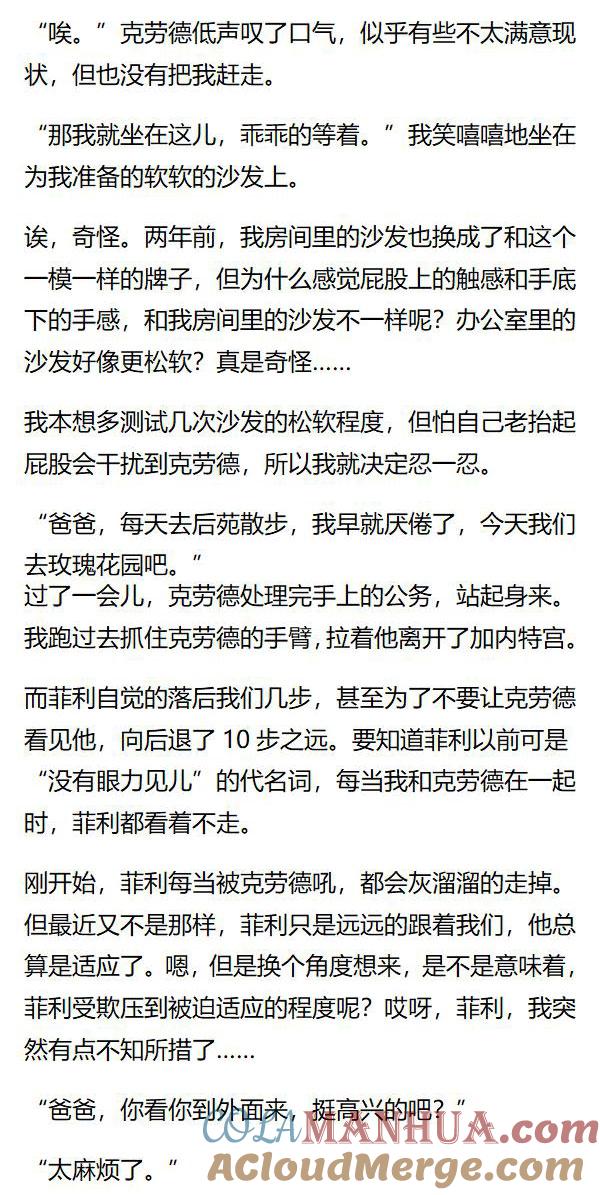 “唉。”克劳德低声叹了口气，似乎有些不太满意现状，但也没有把我赶走。

“那我就坐在这儿，乖乖的等着。”我笑嘻嘻地坐在为我准备的软软的沙发上。

诶，奇怪。两年前，我房间里的沙发也换成了和这个一模一样的牌子，但为什么感觉屁股上的触感和手底下的手感，和我房间里的沙发不一样呢？办公室里的沙发好像更松软？真是奇怪……

我本想多测试几次沙发的松软程度，但怕自己老抬起屁股会干扰到克劳德，所以我就决定忍一忍。

“爸爸，每天去后苑散步，我早就厌倦了，今天我们去玫瑰花园吧。”
过了一会儿，克劳德处理完手上的公务，站起身来。我跑过去抓住克劳德的手臂，拉着他离开了加内特宫。

而菲利自觉的落后我们几步，甚至为了不要让克劳德看见他，向后退了 10 步之远。要知道菲利以前可是“没有眼力见儿”的代名词，每当我和克劳德在一起时，菲利都看着不走。

刚开始，菲利每当被克劳德吼，都会灰溜溜的走掉。但最近又不是那样，菲利只是远远的跟着我们，他总算是适应了。嗯，但是换个角度想来，是不是意味着，菲利受欺压到被迫适应的程度呢？哎呀，菲利，我突然有点不知所措了……

“爸爸，你看你到外面来，挺高兴的吧？”

“太麻烦了。”

COLAMANHUA.com
ACloudMerge.com